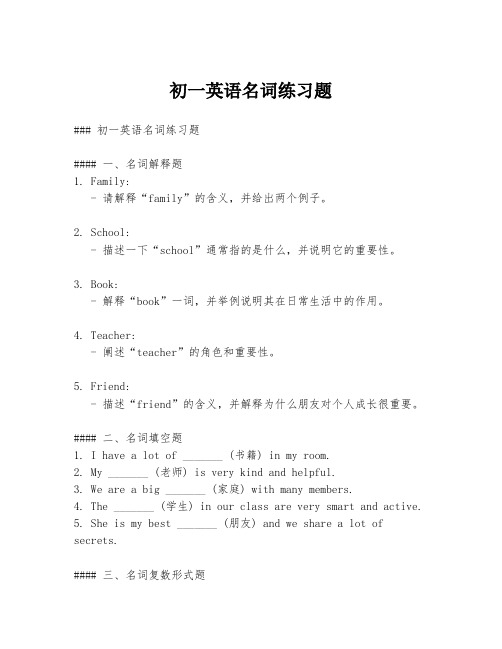 初一英语名词练习题

### 初一英语名词练习题

#### 一、名词解释题

1. Family:
 - 请解释“family”的含义，并给出两个例子。

2. School:
 - 描述一下“school”通常指的是什么，并说明它的重要性。

3. Book:
 - 解释“book”一词，并举例说明其在日常生活中的作用。

4. Teacher:
 - 阐述“teacher”的角色和重要性。

5. Friend:
 - 描述“friend”的含义，并解释为什么朋友对个人成长很重要。

#### 二、名词填空题

1. I have a lot of _______ (书籍) in my room.
2. My _______ (老师) is very kind and helpful.
3. We are a big _______ (家庭) with many members.
4. The _______ (学生) in our class are very smart and active.
5. She is my best _______ (朋友) and we share a lot of secrets.

#### 三、名词复数形式题